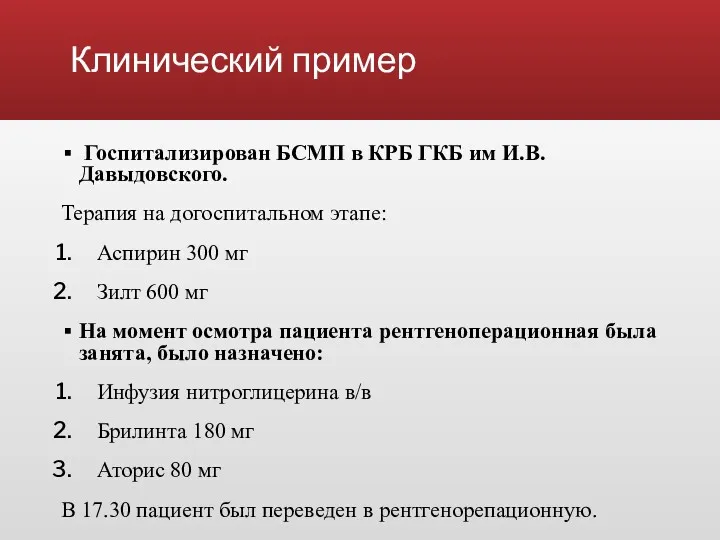 Клинический пример

▪ Госпитализирован БСМП в КРБ ГКБ им И.В. Давыдовского.

Терапия на догоспитальном этапе:

1. Аспирин 300 мг

2. Зилт 600 мг

▪ На момент осмотра пациента рентгеноперационная была занята, было назначено:

1. Инфузия нитроглицерина в/в

2. Брилинта 180 мг

3. Аторис 80 мг

В 17.30 пациент был переведен в рентгенорепационную.